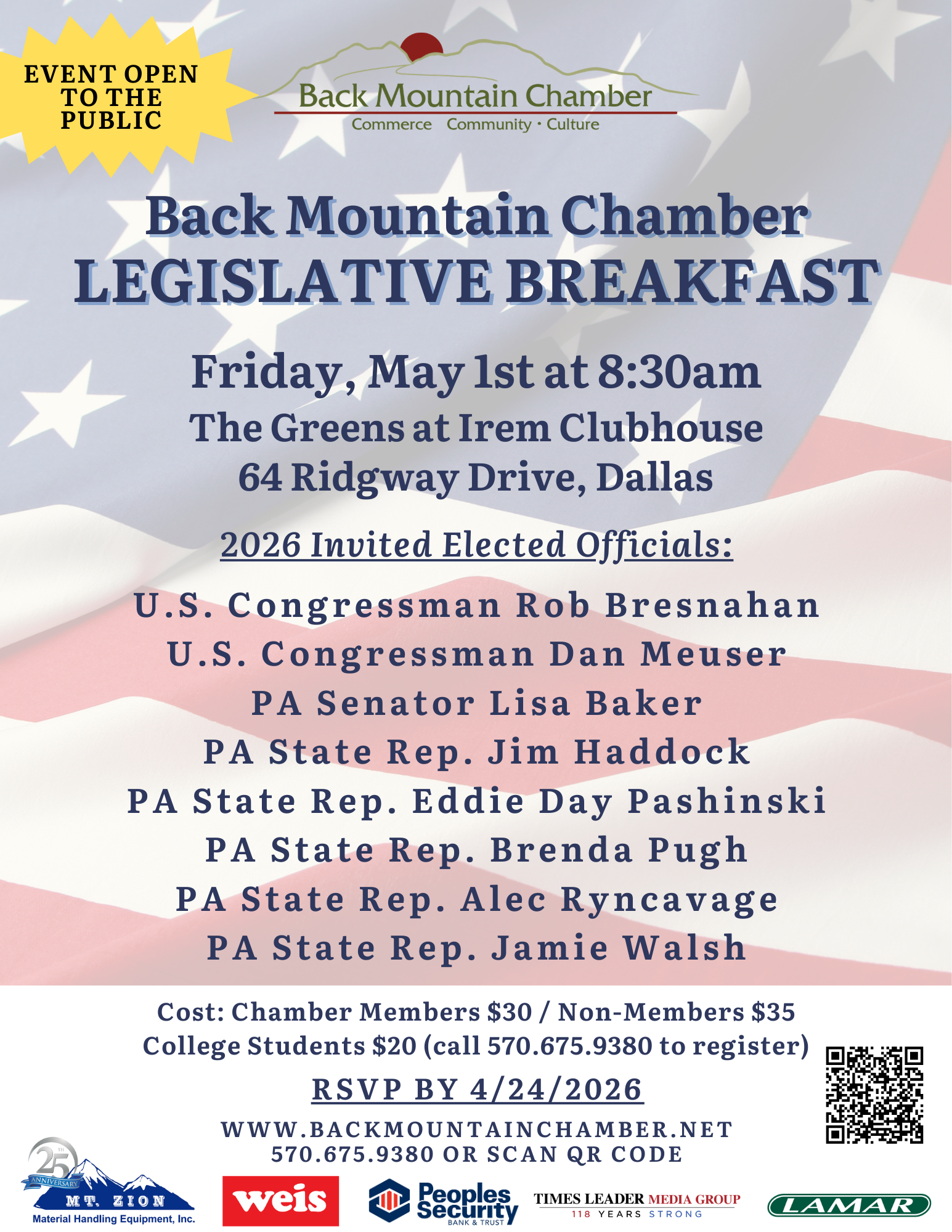 EVENT OPEN TO THE PUBLIC

Back Mountain Chamber
Commerce Community · Culture

Back Mountain Chamber
LEGISLATIVE BREAKFAST

Friday, May 1st at 8:30am
The Greens at Irem Clubhouse
64 Ridgway Drive, Dallas

2026 Invited Elected Officials:

U.S. Congressman Rob Bresnahan
U.S. Congressman Dan Meuser
PA Senator Lisa Baker
PA State Rep. Jim Haddock
PA State Rep. Eddie Day Pashinski
PA State Rep. Brenda Pugh
PA State Rep. Alec Ryncavage
PA State Rep. Jamie Walsh

Cost: Chamber Members $30 / Non-Members $35
College Students $20 (call 570.675.9380 to register)

RSVP BY 4/24/2026

WWW.BACKMOUNTAINCHAMBER.NET
570.675.9380 OR SCAN QR CODE

25 TH ANNIVERSARY
MT. ZION
Material Handling Equipment, Inc.

weis

Peoples Security
BANK & TRUST

TIMES LEADER MEDIA GROUP
118 YEARS STRONG

LAMAR